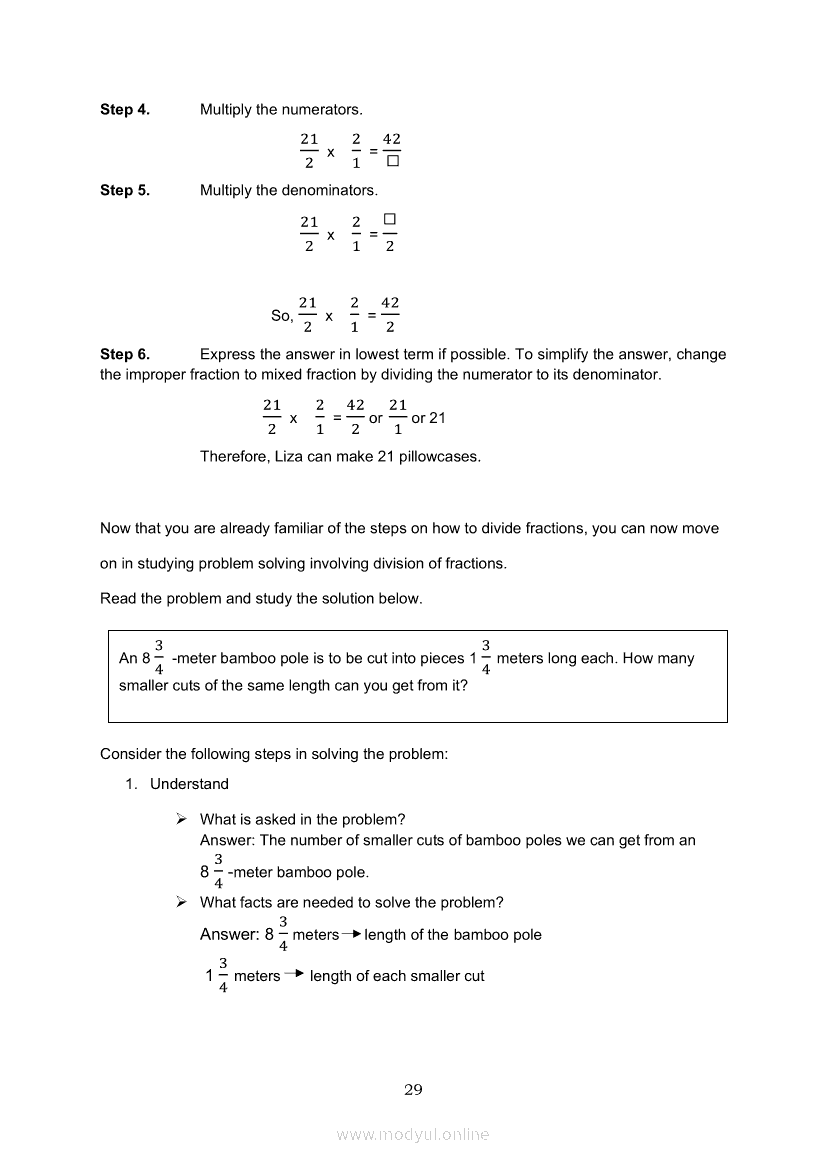 **Step 4.** Multiply the numerators.

$\frac{21}{2}$ x $\frac{2}{1}$ = $\frac{42}{\square}$

**Step 5.** Multiply the denominators.

$\frac{21}{2}$ x $\frac{2}{1}$ = $\frac{\square}{2}$

So, $\frac{21}{2}$ x $\frac{2}{1}$ = $\frac{42}{2}$

**Step 6.** Express the answer in lowest term if possible. To simplify the answer, change the improper fraction to mixed fraction by dividing the numerator to its denominator.

$\frac{21}{2}$ x $\frac{2}{1}$ = $\frac{42}{2}$ or $\frac{21}{1}$ or 21

Therefore, Liza can make 21 pillowcases.

Now that you are already familiar of the steps on how to divide fractions, you can now move on in studying problem solving involving division of fractions.

Read the problem and study the solution below.

An $8\frac{3}{4}$ -meter bamboo pole is to be cut into pieces $1\frac{3}{4}$ meters long each. How many smaller cuts of the same length can you get from it?

Consider the following steps in solving the problem:

1. Understand

➢ What is asked in the problem?
Answer: The number of smaller cuts of bamboo poles we can get from an $8\frac{3}{4}$ -meter bamboo pole.

➢ What facts are needed to solve the problem?
Answer: $8\frac{3}{4}$ meters → length of the bamboo pole
$1\frac{3}{4}$ meters → length of each smaller cut

29

www.modyul.online